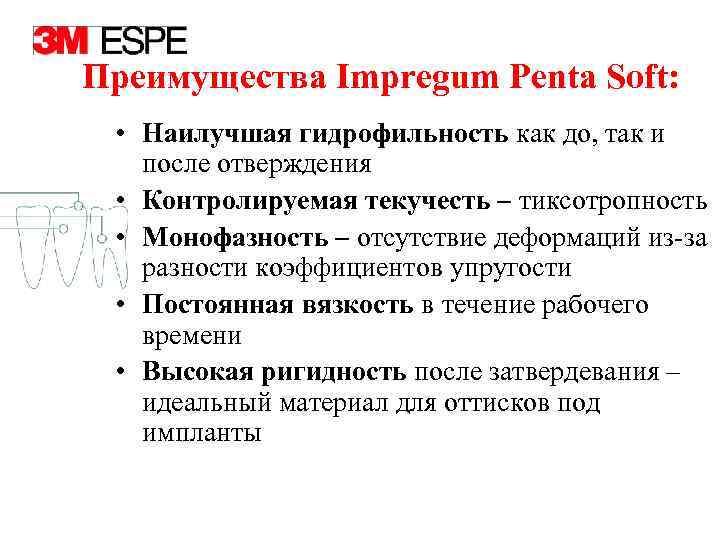 3M ESPE

Преимущества Impregum Penta Soft:

• Наилучшая гидрофильность как до, так и после отверждения
• Контролируемая текучесть – тиксотропность
• Монофазность – отсутствие деформаций из-за разности коэффициентов упругости
• Постоянная вязкость в течение рабочего времени
• Высокая ригидность после затвердевания – идеальный материал для оттисков под импланты